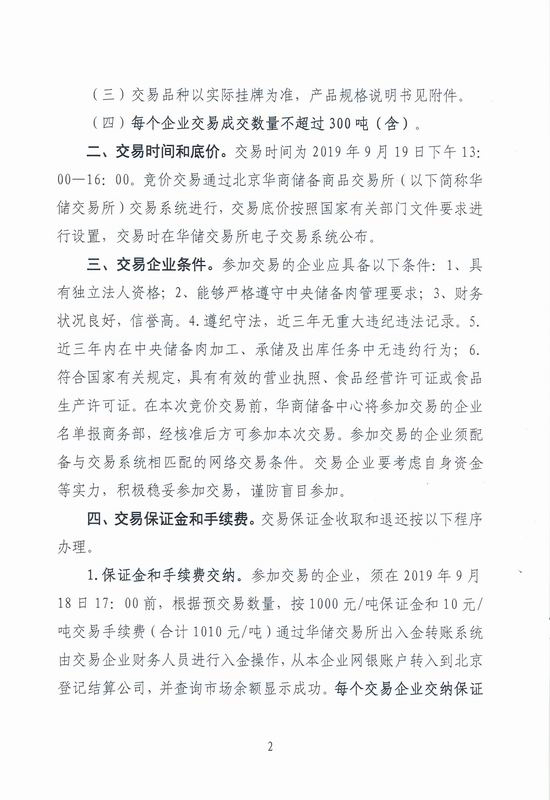 （三）交易品种以实际挂牌为准，产品规格说明书见附件。

（四）每个企业交易成交数量不超过300吨（含）。

二、交易时间和底价。交易时间为2019年9月19日下午13:00—16:00。竞价交易通过北京华商储备商品交易所（以下简称华储交易所）交易系统进行，交易底价按照国家有关部门文件要求进行设置，交易时在华储交易所电子交易系统公布。

三、交易企业条件。参加交易的企业应具备以下条件：1、具有独立法人资格；2、能够严格遵守中央储备肉管理要求；3、财务状况良好，信誉高。4.遵纪守法，近三年无重大违纪违法记录。5.近三年内在中央储备肉加工、承储及出库任务中无违约行为；6.符合国家有关规定，具有有效的营业执照、食品经营许可证或食品生产许可证。在本次竞价交易前，华商储备中心将参加交易的企业名单报商务部，经核准后方可参加本次交易。参加交易的企业须配备与交易系统相匹配的网络交易条件。交易企业要考虑自身资金等实力，积极稳妥参加交易，谨防盲目参加。

四、交易保证金和手续费。交易保证金收取和退还按以下程序办理。

1.保证金和手续费交纳。参加交易的企业，须在2019年9月18日17:00前，根据预交易数量，按1000元/吨保证金和10元/吨交易手续费（合计1010元/吨）通过华储交易所出入金转账系统由交易企业财务人员进行入金操作，从本企业网银账户转入到北京登记结算公司，并查询市场余额显示成功。每个交易企业交纳保证

2